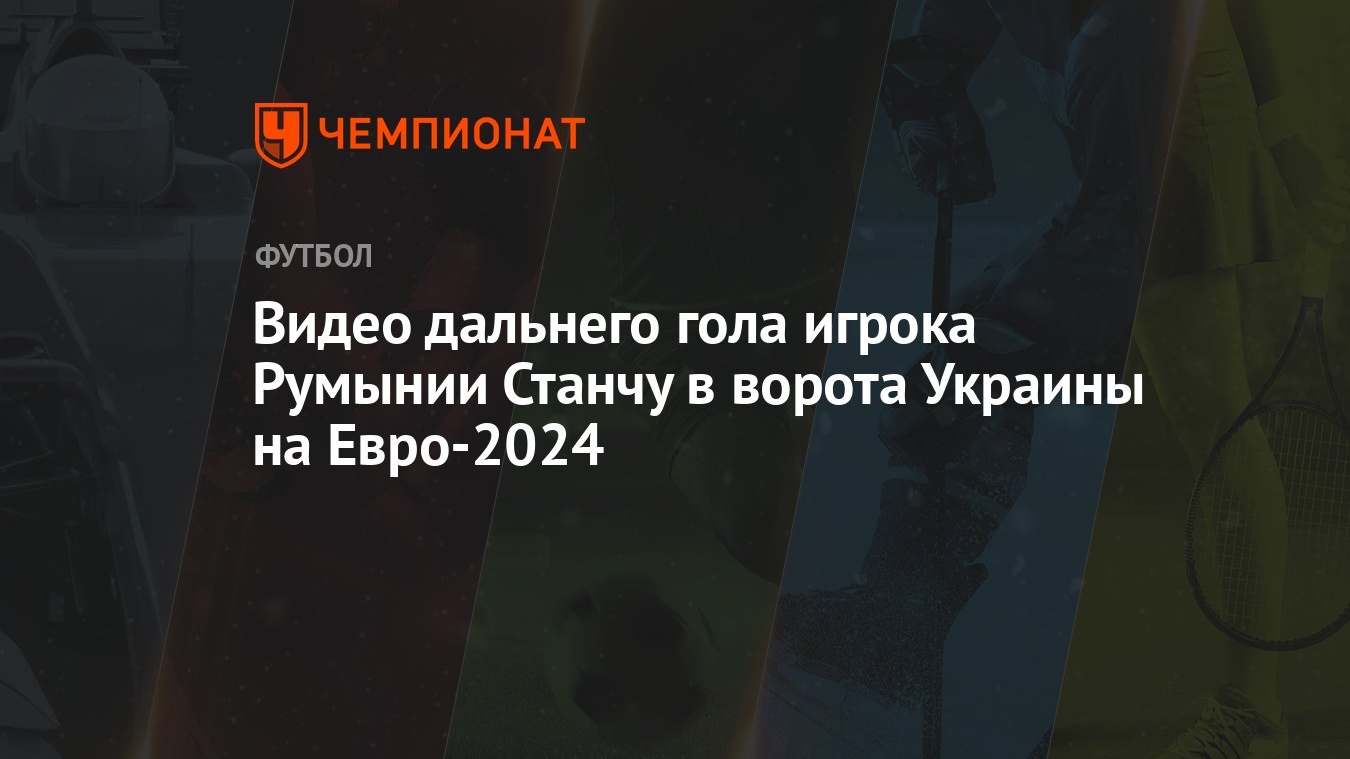 ЧЕМПИОНАТ

ФУТБОЛ

Видео дальнего гола игрока Румынии Станчу в ворота Украины на Евро-2024